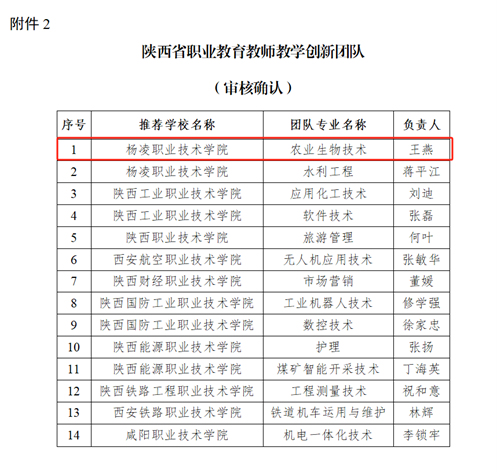 附件 2

陕西省职业教育教师教学创新团队

（审核确认）

| 序号 | 推荐学校名称 | 团队专业名称 | 负责人 |
|---|---|---|---|
| 1 | 杨凌职业技术学院 | 农业生物技术 | 王燕 |
| 2 | 杨凌职业技术学院 | 水利工程 | 蒋平江 |
| 3 | 陕西工业职业技术学院 | 应用化工技术 | 刘迪 |
| 4 | 陕西工业职业技术学院 | 软件技术 | 张磊 |
| 5 | 陕西职业技术学院 | 旅游管理 | 何叶 |
| 6 | 西安航空职业技术学院 | 无人机应用技术 | 张敏华 |
| 7 | 陕西财经职业技术学院 | 市场营销 | 董媛 |
| 8 | 陕西国防工业职业技术学院 | 工业机器人技术 | 修学强 |
| 9 | 陕西国防工业职业技术学院 | 数控技术 | 徐家忠 |
| 10 | 陕西能源职业技术学院 | 护理 | 张扬 |
| 11 | 陕西能源职业技术学院 | 煤矿智能开采技术 | 丁海英 |
| 12 | 陕西铁路工程职业技术学院 | 工程测量技术 | 祝和意 |
| 13 | 西安铁路职业技术学院 | 铁道机车运用与维护 | 林辉 |
| 14 | 咸阳职业技术学院 | 机电一体化技术 | 李锁牢 |